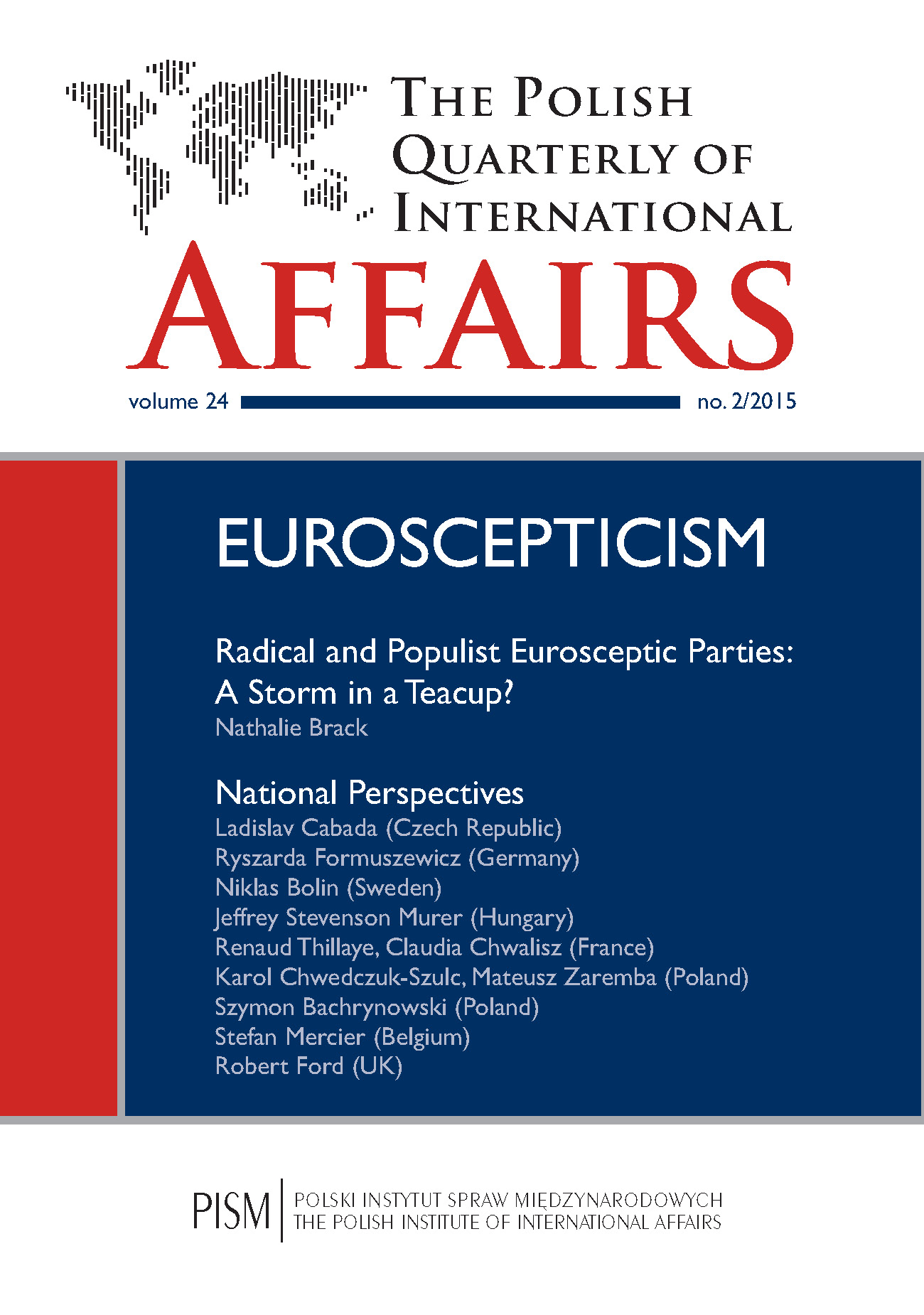 THE POLISH QUARTERLY OF INTERNATIONAL AFFAIRS

volume 24 no. 2/2015

EUROSCEPTICISM

Radical and Populist Eurosceptic Parties: A Storm in a Teacup?
Nathalie Brack

National Perspectives
Ladislav Cabada (Czech Republic)
Ryszarda Formuszewicz (Germany)
Niklas Bolin (Sweden)
Jeffrey Stevenson Murer (Hungary)
Renaud Thillaye, Claudia Chwalisz (France)
Karol Chwedczuk-Szulc, Mateusz Zaremba (Poland)
Szymon Bachrynowski (Poland)
Stefan Mercier (Belgium)
Robert Ford (UK)

PISM POLSKI INSTYTUT SPRAW MIĘDZYNARODOWYCH
THE POLISH INSTITUTE OF INTERNATIONAL AFFAIRS